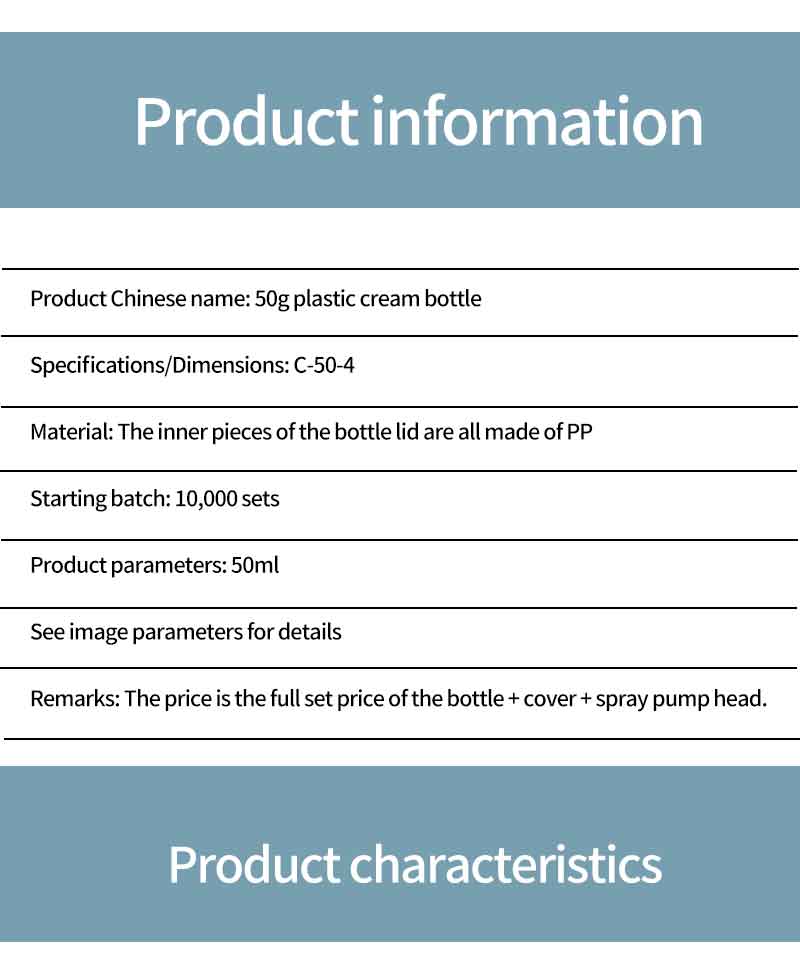 Product information

Product Chinese name: 50g plastic cream bottle

Specifications/Dimensions: C-50-4

Material: The inner pieces of the bottle lid are all made of PP

Starting batch: 10,000 sets

Product parameters: 50ml

See image parameters for details

Remarks: The price is the full set price of the bottle + cover + spray pump head.

Product characteristics